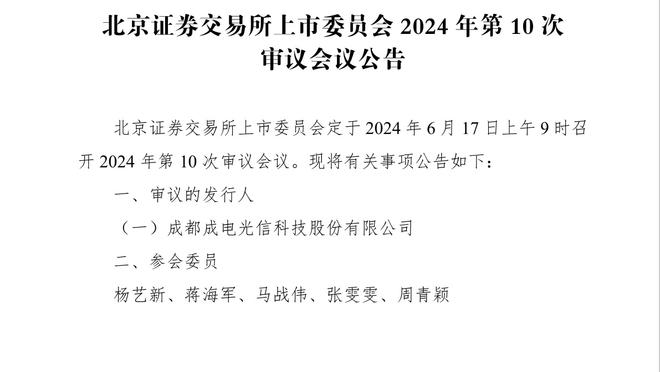 北京证券交易所上市委员会 2024 年第 10 次审议会议公告

北京证券交易所上市委员会定于 2024 年 6 月 17 日上午 9 时召开 2024 年第 10 次审议会议。现将有关事项公告如下：

一、审议的发行人

（一）成都成电光信科技股份有限公司

二、参会委员

杨艺新、蒋海军、马战伟、张雯雯、周青颖